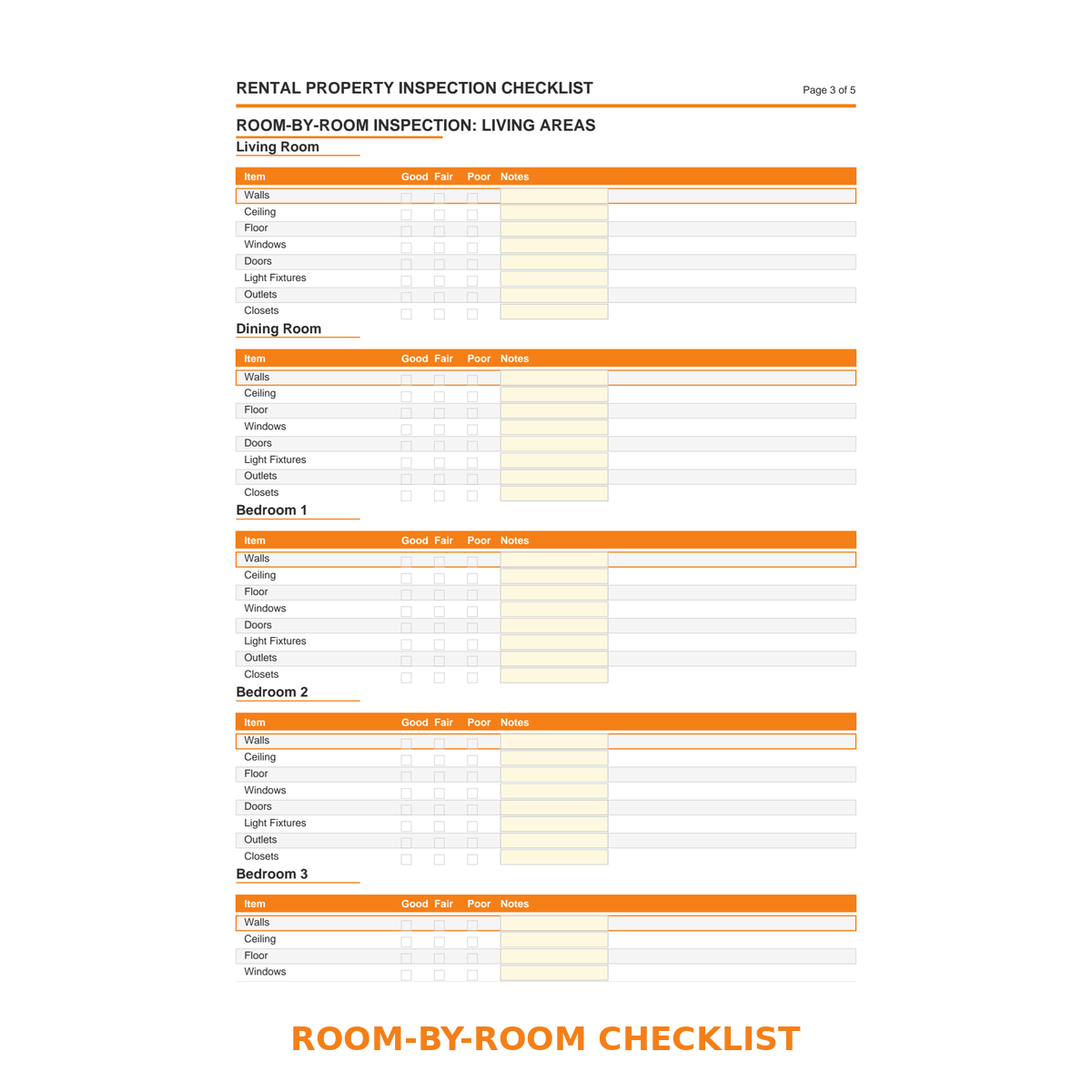 RENTAL PROPERTY INSPECTION CHECKLIST

Page 3 of 5

ROOM-BY-ROOM INSPECTION: LIVING AREAS

Living Room

| Item | Good | Fair | Poor | Notes |
|---|---|---|---|---|
| Walls | | | | |
| Ceiling | | | | |
| Floor | | | | |
| Windows | | | | |
| Doors | | | | |
| Light Fixtures | | | | |
| Outlets | | | | |
| Closets | | | | |

Dining Room

| Item | Good | Fair | Poor | Notes |
|---|---|---|---|---|
| Walls | | | | |
| Ceiling | | | | |
| Floor | | | | |
| Windows | | | | |
| Doors | | | | |
| Light Fixtures | | | | |
| Outlets | | | | |
| Closets | | | | |

Bedroom 1

| Item | Good | Fair | Poor | Notes |
|---|---|---|---|---|
| Walls | | | | |
| Ceiling | | | | |
| Floor | | | | |
| Windows | | | | |
| Doors | | | | |
| Light Fixtures | | | | |
| Outlets | | | | |
| Closets | | | | |

Bedroom 2

| Item | Good | Fair | Poor | Notes |
|---|---|---|---|---|
| Walls | | | | |
| Ceiling | | | | |
| Floor | | | | |
| Windows | | | | |
| Doors | | | | |
| Light Fixtures | | | | |
| Outlets | | | | |
| Closets | | | | |

Bedroom 3

| Item | Good | Fair | Poor | Notes |
|---|---|---|---|---|
| Walls | | | | |
| Ceiling | | | | |
| Floor | | | | |
| Windows | | | | |

ROOM-BY-ROOM CHECKLIST